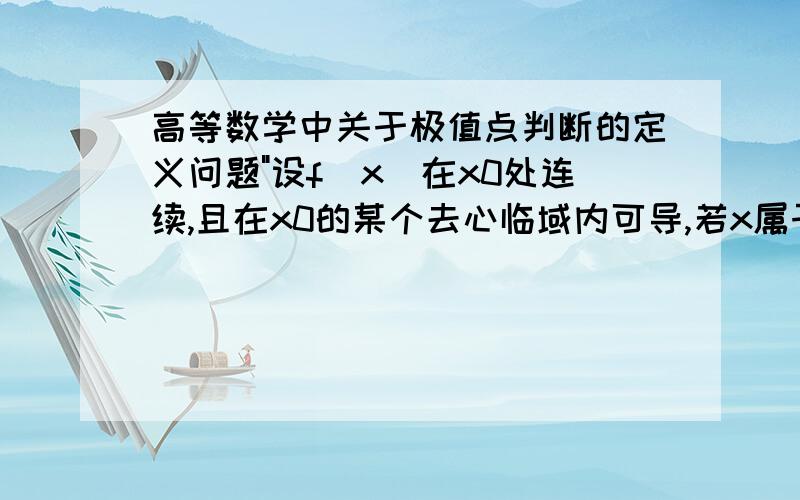 高等数学中关于极值点判断的定义问题"设f（x）在x0处连续,且在x0的某个去心临域内可导,若x属于